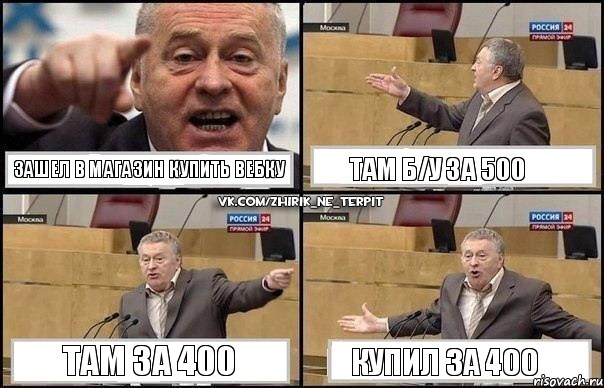 ЗАШЕЛ В МАГАЗИН КУПИТЬ ВЕБКУ

Москва
РОССИЯ 24
ПРЯМОЙ ЭФИР

ТАМ Б/У ЗА 500

VK.COM/ZHIRIK_NE_TERPIT

Москва
РОССИЯ 24
ПРЯМОЙ ЭФИР

ТАМ ЗА 400

Москва
РОССИЯ 24
ПРЯМОЙ ЭФИР

КУПИЛ ЗА 400

risovach.ru